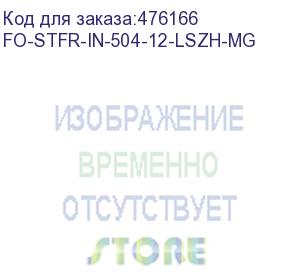 Код для заказа:476166
FO-STFR-IN-504-12-LSZH-MG

ИЗОБРАЖЕНИЕ
ВРЕМЕННО
ОТСУТСТВУЕТ
STORE